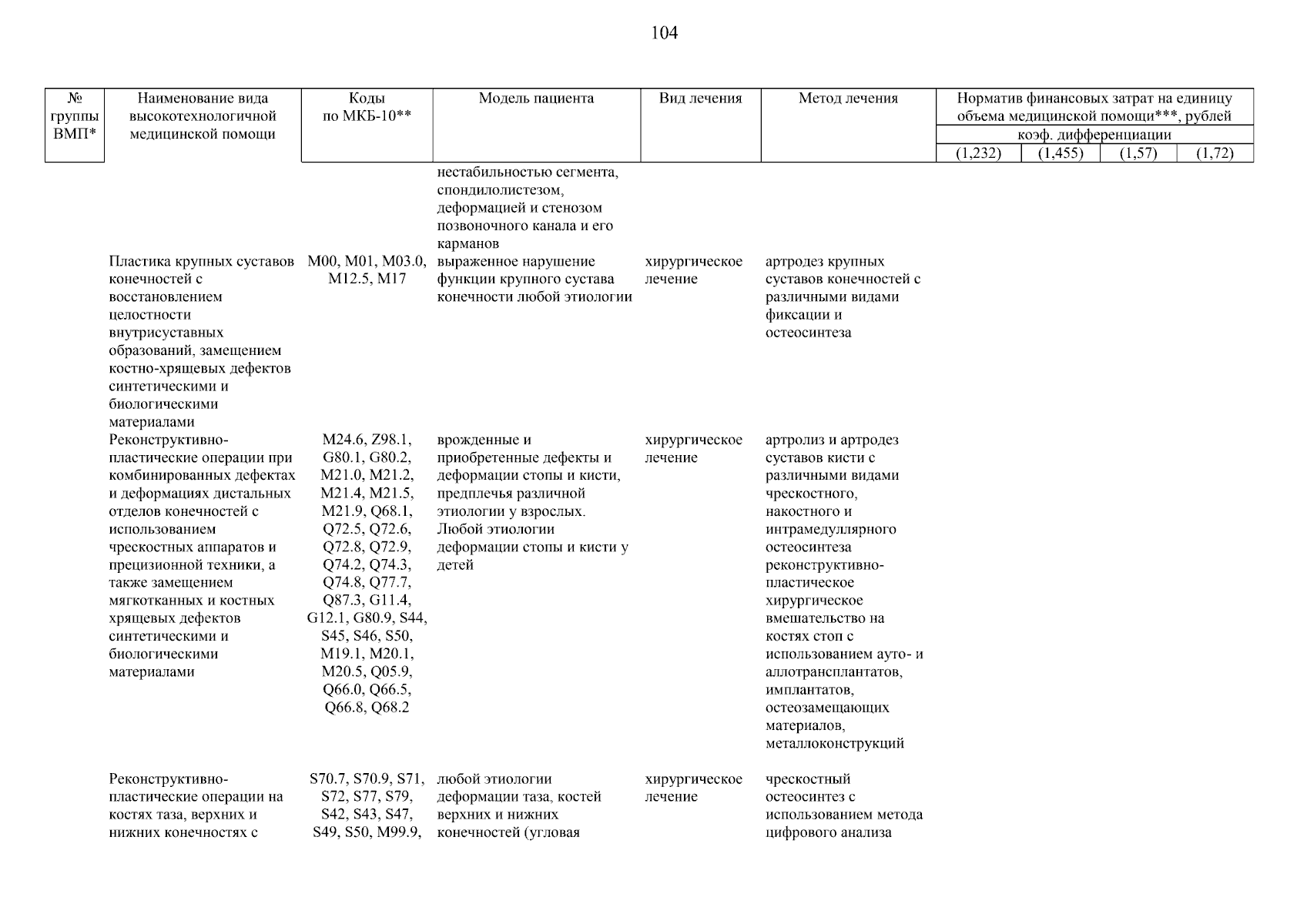 104

| № группы ВМП* | Наименование вида высокотехнологичной медицинской помощи | Коды по МКБ-10** | Модель пациента | Вид лечения | Метод лечения | Норматив финансовых затрат на единицу объема медицинской помощи***, рублей коэф. дифференциации (1,232) | (1,455) | (1,57) | (1,72) |
|---|---|---|---|---|---|---|---|---|---|
| | | | нестабильностью сегмента, спондилолистезом, деформацией и стенозом позвоночного канала и его карманов | | | | | | |
| | Пластика крупных суставов конечностей с восстановлением целостности внутрисуставных образований, замещением костно-хрящевых дефектов синтетическими и биологическими материалами | M00, M01, M03.0, M12.5, M17 | выраженное нарушение функции крупного сустава конечности любой этиологии | хирургическое лечение | артродез крупных суставов конечностей с различными видами фиксации и остеосинтеза | | | | |
| | Реконструктивно-пластические операции при комбинированных дефектах и деформациях дистальных отделов конечностей с использованием чрескостных аппаратов и прецизионной техники, а также замещением мягкотканных и костных хрящевых дефектов синтетическими и биологическими материалами | M24.6, Z98.1, G80.1, G80.2, M21.0, M21.2, M21.4, M21.5, M21.9, Q68.1, Q72.5, Q72.6, Q72.8, Q72.9, Q74.2, Q74.3, Q74.8, Q77.7, Q87.3, G11.4, G12.1, G80.9, S44, S45, S46, S50, M19.1, M20.1, M20.5, Q05.9, Q66.0, Q66.5, Q66.8, Q68.2 | врожденные и приобретенные дефекты и деформации стопы и кисти, предплечья различной этиологии у взрослых. Любой этиологии деформации стопы и кисти у детей | хирургическое лечение | артролиз и артродез суставов кисти с различными видами чрескостного, накостного и интрамедуллярного остеосинтеза реконструктивно-пластическое хирургическое вмешательство на костях стоп с использованием ауто- и аллотрансплантатов, имплантатов, остеозамещающих материалов, металлоконструкций | | | | |
| | Реконструктивно-пластические операции на костях таза, верхних и нижних конечностях с | S70.7, S70.9, S71, S72, S77, S79, S42, S43, S47, S49, S50, M99.9, | любой этиологии деформации таза, костей верхних и нижних конечностей (угловая | хирургическое лечение | чрескостный остеосинтез с использованием метода цифрового анализа | | | | |